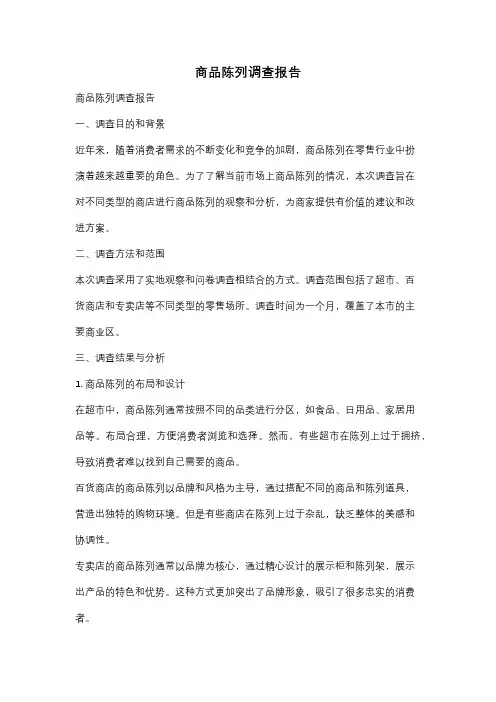 商品陈列调查报告

商品陈列调查报告

一、调查目的和背景

近年来，随着消费者需求的不断变化和竞争的加剧，商品陈列在零售行业中扮演着越来越重要的角色。为了了解当前市场上商品陈列的情况，本次调查旨在对不同类型的商店进行商品陈列的观察和分析，为商家提供有价值的建议和改进方案。

二、调查方法和范围

本次调查采用了实地观察和问卷调查相结合的方式。调查范围包括了超市、百货商店和专卖店等不同类型的零售场所。调查时间为一个月，覆盖了本市的主要商业区。

三、调查结果与分析

1. 商品陈列的布局和设计

在超市中，商品陈列通常按照不同的品类进行分区，如食品、日用品、家居用品等。布局合理，方便消费者浏览和选择。然而，有些超市在陈列上过于拥挤，导致消费者难以找到自己需要的商品。

百货商店的商品陈列以品牌和风格为主导，通过搭配不同的商品和陈列道具，营造出独特的购物环境。但是有些商店在陈列上过于杂乱，缺乏整体的美感和协调性。

专卖店的商品陈列通常以品牌为核心，通过精心设计的展示柜和陈列架，展示出产品的特色和优势。这种方式更加突出了品牌形象，吸引了很多忠实的消费者。